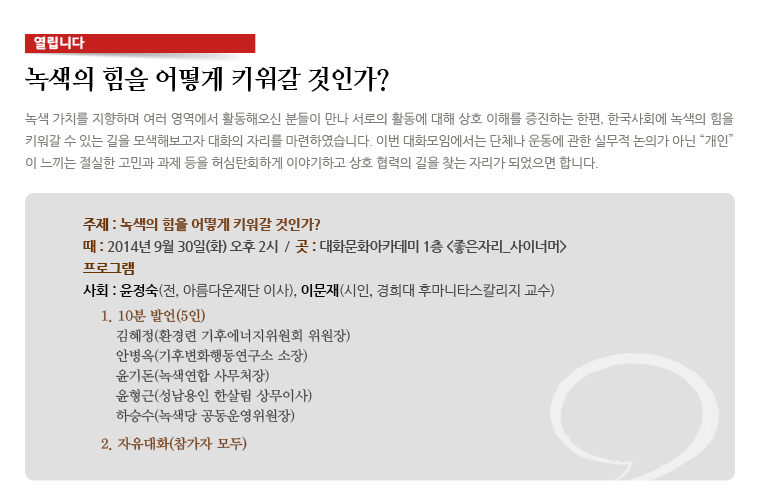 열립니다

녹색의 힘을 어떻게 키워갈 것인가?

녹색 가치를 지향하며 여러 영역에서 활동해오신 분들이 만나 서로의 활동에 대해 상호 이해를 증진하는 한편, 한국사회에 녹색의 힘을 키워갈 수 있는 길을 모색해보고자 대화의 자리를 마련하였습니다. 이번 대화모임에서는 단체나 운동에 관한 실무적 논의가 아닌 "개인"이 느끼는 절실한 고민과 과제 등을 허심탄회하게 이야기하고 상호 협력의 길을 찾는 자리가 되었으면 합니다.

주제 : 녹색의 힘을 어떻게 키워갈 것인가?
때 : 2014년 9월 30일(화) 오후 2시 / 곳 : 대화문화아카데미 1층 <좋은자리_사이너머>
프로그램
사회 : 윤정숙(전, 아름다운재단 이사), 이문재(시인, 경희대 후마니타스칼리지 교수)

1. 10분 발언(5인)
김혜정(환경련 기후에너지위원회 위원장)
안병옥(기후변화행동연구소 소장)
윤기돈(녹색연합 사무처장)
윤형근(성남용인 한살림 상무이사)
하승수(녹색당 공동운영위원장)

2. 자유대화(참가자 모두)